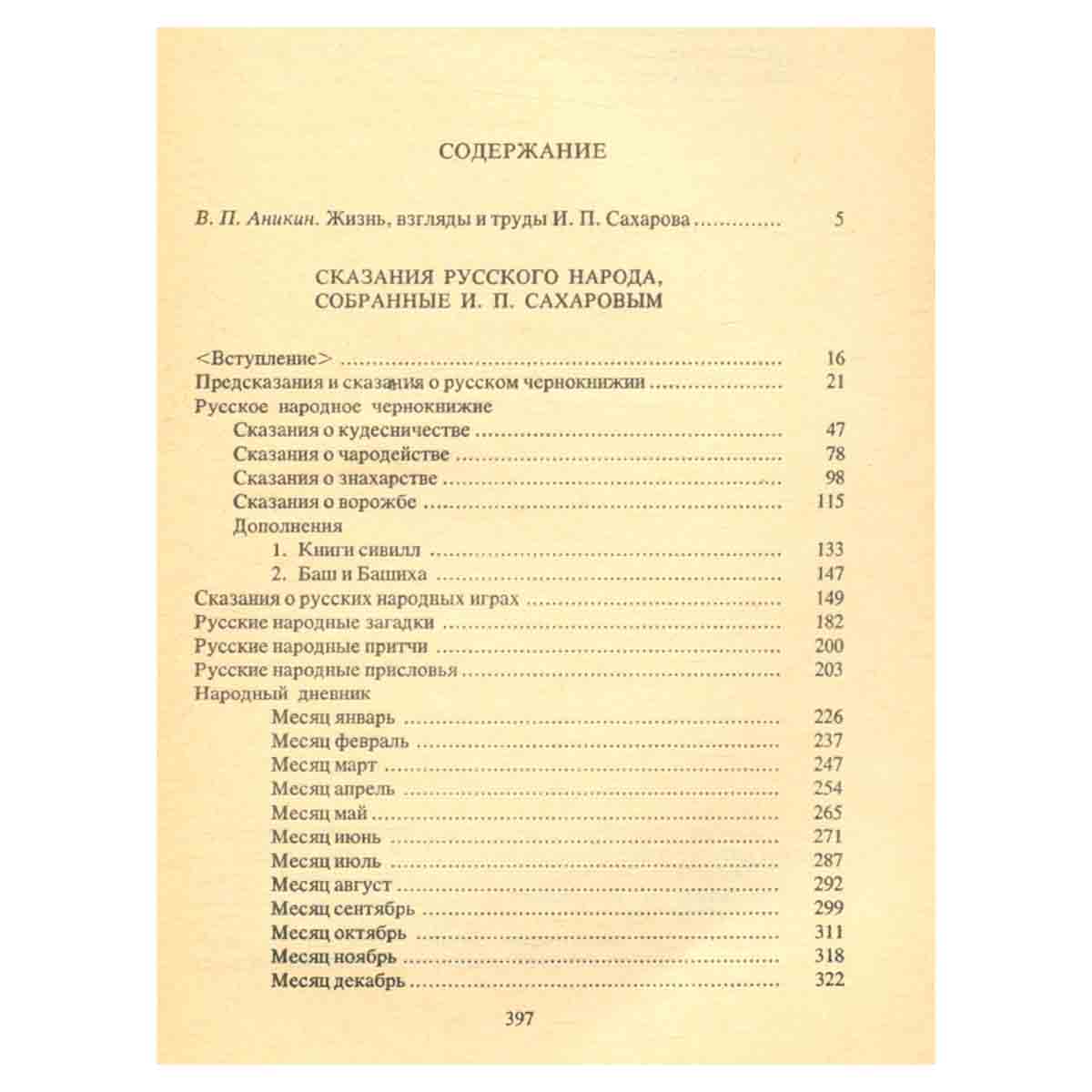 СОДЕРЖАНИЕ

В. П. Аникин. Жизнь, взгляды и труды И. П. Сахарова 5

СКАЗАНИЯ РУССКОГО НАРОДА, СОБРАННЫЕ И. П. САХАРОВЫМ

<Вступление> 16
Предсказания и сказания о русском чернокнижии 21
Русское народное чернокнижие
Сказания о кудесничестве 47
Сказания о чародействе 78
Сказания о знахарстве 98
Сказания о ворожбе 115
Дополнения
1. Книги сивилл 133
2. Баш и Башиха 147
Сказания о русских народных играх 149
Русские народные загадки 182
Русские народные притчи 200
Русские народные присловья 203
Народный дневник
Месяц январь 226
Месяц февраль 237
Месяц март 247
Месяц апрель 254
Месяц май 265
Месяц июнь 271
Месяц июль 287
Месяц август 292
Месяц сентябрь 299
Месяц октябрь 311
Месяц ноябрь 318
Месяц декабрь 322

397